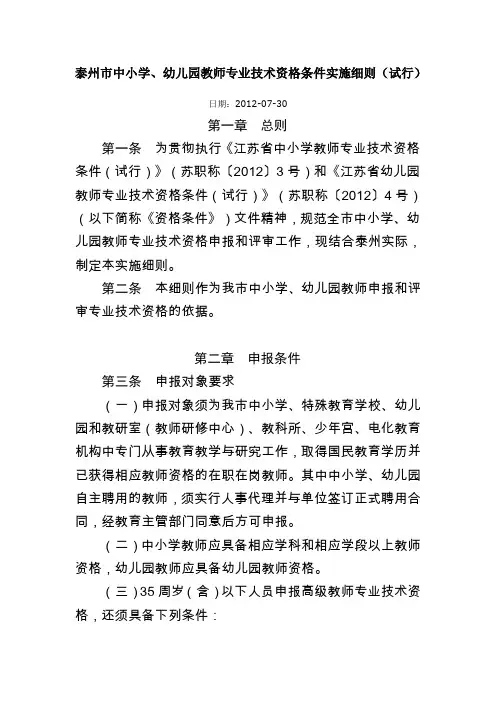 泰州市中小学、幼儿园教师专业技术资格条件实施细则（试行）

日期：2012-07-30

第一章　总则

第一条　为贯彻执行《江苏省中小学教师专业技术资格条件（试行）》（苏职称〔2012〕3号）和《江苏省幼儿园教师专业技术资格条件（试行）》（苏职称〔2012〕4号）（以下简称《资格条件》）文件精神，规范全市中小学、幼儿园教师专业技术资格申报和评审工作，现结合泰州实际，制定本实施细则。

第二条　本细则作为我市中小学、幼儿园教师申报和评审专业技术资格的依据。

第二章　申报条件

第三条　申报对象要求

（一）申报对象须为我市中小学、特殊教育学校、幼儿园和教研室（教师研修中心）、教科所、少年宫、电化教育机构中专门从事教育教学与研究工作，取得国民教育学历并已获得相应教师资格的在职在岗教师。其中中小学、幼儿园自主聘用的教师，须实行人事代理并与单位签订正式聘用合同，经教育主管部门同意后方可申报。

（二）中小学教师应具备相应学科和相应学段以上教师资格，幼儿园教师应具备幼儿园教师资格。

（三）35周岁（含）以下人员申报高级教师专业技术资格，还须具备下列条件：